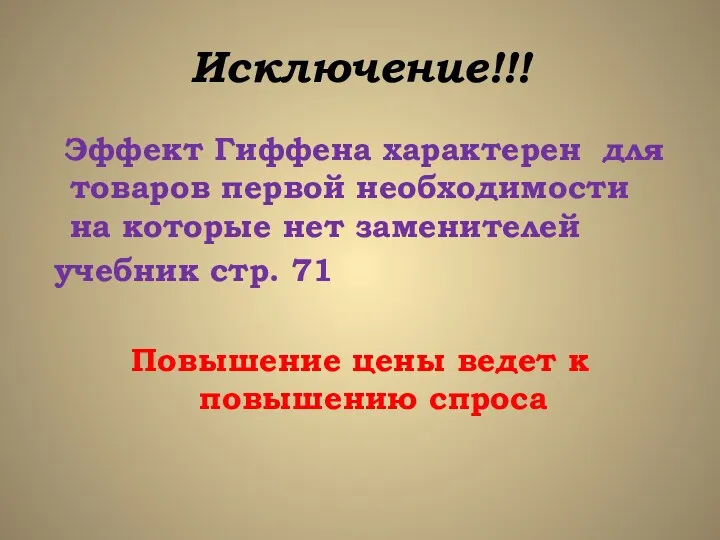 Исключение!!!

Эффект Гиффена характерен для товаров первой необходимости на которые нет заменителей учебник стр. 71

Повышение цены ведет к повышению спроса